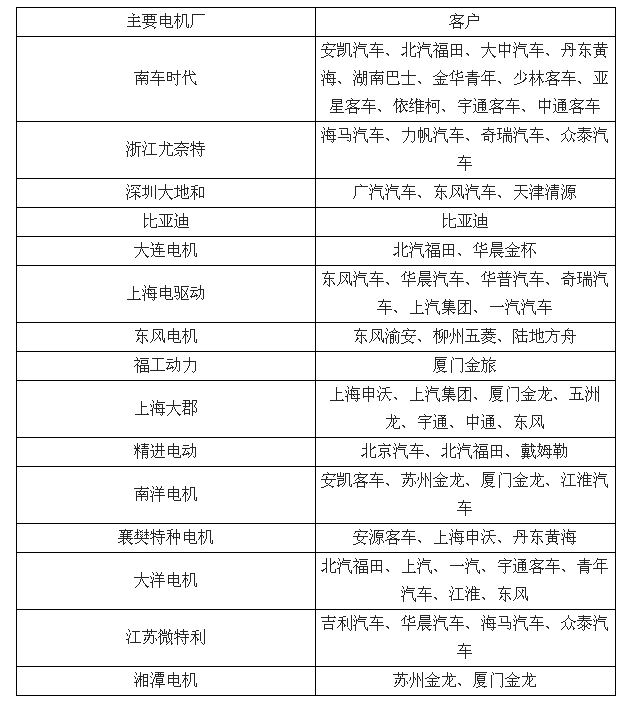 | 主要电机厂 | 客户 |
|---|---|
| 南车时代 | 安凯汽车、北汽福田、大中汽车、丹东黄海、湖南巴士、金华青年、少林客车、亚星客车、依维柯、宇通客车、中通客车 |
| 浙江尤奈特 | 海马汽车、力帆汽车、奇瑞汽车、众泰汽车 |
| 深圳大地和 | 广汽汽车、东风汽车、天津清源 |
| 比亚迪 | 比亚迪 |
| 大连电机 | 北汽福田、华晨金杯 |
| 上海电驱动 | 东风汽车、华晨汽车、华普汽车、奇瑞汽车、上汽集团、一汽汽车 |
| 东风电机 | 东风渝安、柳州五菱、陆地方舟 |
| 福工动力 | 厦门金旅 |
| 上海大郡 | 上海申沃、上汽集团、厦门金龙、五洲龙、宇通、中通、东风 |
| 精进电动 | 北京汽车、北汽福田、戴姆勒 |
| 南洋电机 | 安凯客车、苏州金龙、厦门金龙、江淮汽车 |
| 襄樊特种电机 | 安源客车、上海申沃、丹东黄海 |
| 大洋电机 | 北汽福田、上汽、一汽、宇通客车、青年汽车、江淮、东风 |
| 江苏微特利 | 吉利汽车、华晨汽车、海马汽车、众泰汽车 |
| 湘潭电机 | 苏州金龙、厦门金龙 |